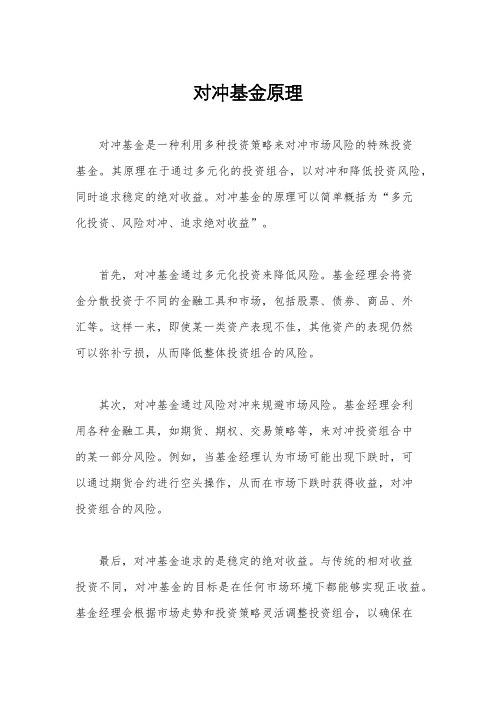 对冲基金原理

对冲基金是一种利用多种投资策略来对冲市场风险的特殊投资基金。其原理在于通过多元化的投资组合，以对冲和降低投资风险，同时追求稳定的绝对收益。对冲基金的原理可以简单概括为“多元化投资、风险对冲、追求绝对收益”。

首先，对冲基金通过多元化投资来降低风险。基金经理会将资金分散投资于不同的金融工具和市场，包括股票、债券、商品、外汇等。这样一来，即使某一类资产表现不佳，其他资产的表现仍然可以弥补亏损，从而降低整体投资组合的风险。

其次，对冲基金通过风险对冲来规避市场风险。基金经理会利用各种金融工具，如期货、期权、交易策略等，来对冲投资组合中的某一部分风险。例如，当基金经理认为市场可能出现下跌时，可以通过期货合约进行空头操作，从而在市场下跌时获得收益，对冲投资组合的风险。

最后，对冲基金追求的是稳定的绝对收益。与传统的相对收益投资不同，对冲基金的目标是在任何市场环境下都能够实现正收益。基金经理会根据市场走势和投资策略灵活调整投资组合，以确保在